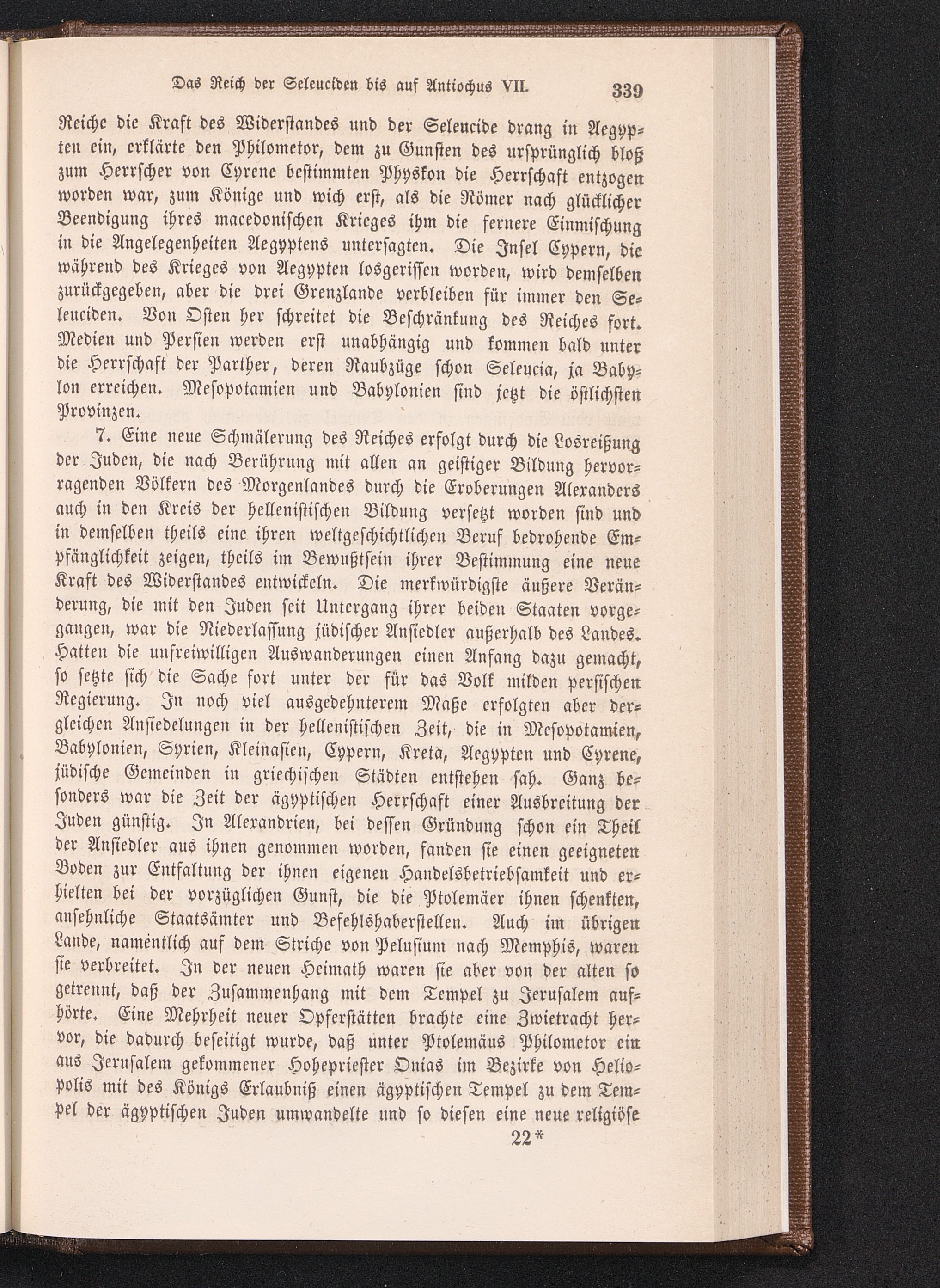 Das Reich der Seleuciden bis auf Antiochus VII. 339

Reiche die Kraft des Widerstandes und der Seleucide drang in Aegypten ein, erklärte den Philometor, dem zu Gunsten des ursprünglich bloß zum Herrscher von Cyrene bestimmten Physkon die Herrschaft entzogen worden war, zum Könige und wich erst, als die Römer nach glücklicher Beendigung ihres macedonischen Krieges ihm die fernere Einmischung in die Angelegenheiten Aegyptens untersagten. Die Insel Cypern, die während des Krieges von Aegypten losgerissen worden, wird demselben zurückgegeben, aber die drei Grenzlande verbleiben für immer den Seleuciden. Von Osten her schreitet die Beschränkung des Reiches fort. Medien und Persien werden erst unabhängig und kommen bald unter die Herrschaft der Parther, deren Raubzüge schon Seleucia, ja Babylon erreichen. Mesopotamien und Babylonien sind jetzt die östlichsten Provinzen.

7. Eine neue Schmälerung des Reiches erfolgt durch die Losreißung der Juden, die nach Berührung mit allen an geistiger Bildung hervorragenden Völkern des Morgenlandes durch die Eroberungen Alexanders auch in den Kreis der hellenistischen Bildung versetzt worden sind und in demselben theils eine ihren weltgeschichtlichen Beruf bedrohende Empfänglichkeit zeigen, theils im Bewußtsein ihrer Bestimmung eine neue Kraft des Widerstandes entwickeln. Die merkwürdigste äußere Veränderung, die mit den Juden seit Untergang ihrer beiden Staaten vorgegangen, war die Niederlassung jüdischer Ansiedler außerhalb des Landes. Hatten die unfreiwilligen Auswanderungen einen Anfang dazu gemacht, so setzte sich die Sache fort unter der für das Volk milden persischen Regierung. In noch viel ausgedehnterem Maße erfolgten aber dergleichen Ansiedelungen in der hellenistischen Zeit, die in Mesopotamien, Babylonien, Syrien, Kleinasien, Cypern, Kreta, Aegypten und Cyrene, jüdische Gemeinden in griechischen Städten entstehen sah. Ganz besonders war die Zeit der ägyptischen Herrschaft einer Ausbreitung der Juden günstig. In Alexandrien, bei dessen Gründung schon ein Theil der Ansiedler aus ihnen genommen worden, fanden sie einen geeigneten Boden zur Entfaltung der ihnen eigenen Handelsbetriebsamkeit und erhielten bei der vorzüglichen Gunst, die die Ptolemäer ihnen schenkten, ansehnliche Staatsämter und Befehlshaberstellen. Auch im übrigen Lande, namentlich auf dem Striche von Pelusium nach Memphis, waren sie verbreitet. In der neuen Heimath waren sie aber von der alten so getrennt, daß der Zusammenhang mit dem Tempel zu Jerusalem aufhörte. Eine Mehrheit neuer Opferstätten brachte eine Zwietracht hervor, die dadurch beseitigt wurde, daß unter Ptolemäus Philometor ein aus Jerusalem gekommener Hohepriester Onias im Bezirke von Heliopolis mit des Königs Erlaubniß einen ägyptischen Tempel zu dem Tempel der ägyptischen Juden umwandelte und so diesen eine neue religiöse

22*